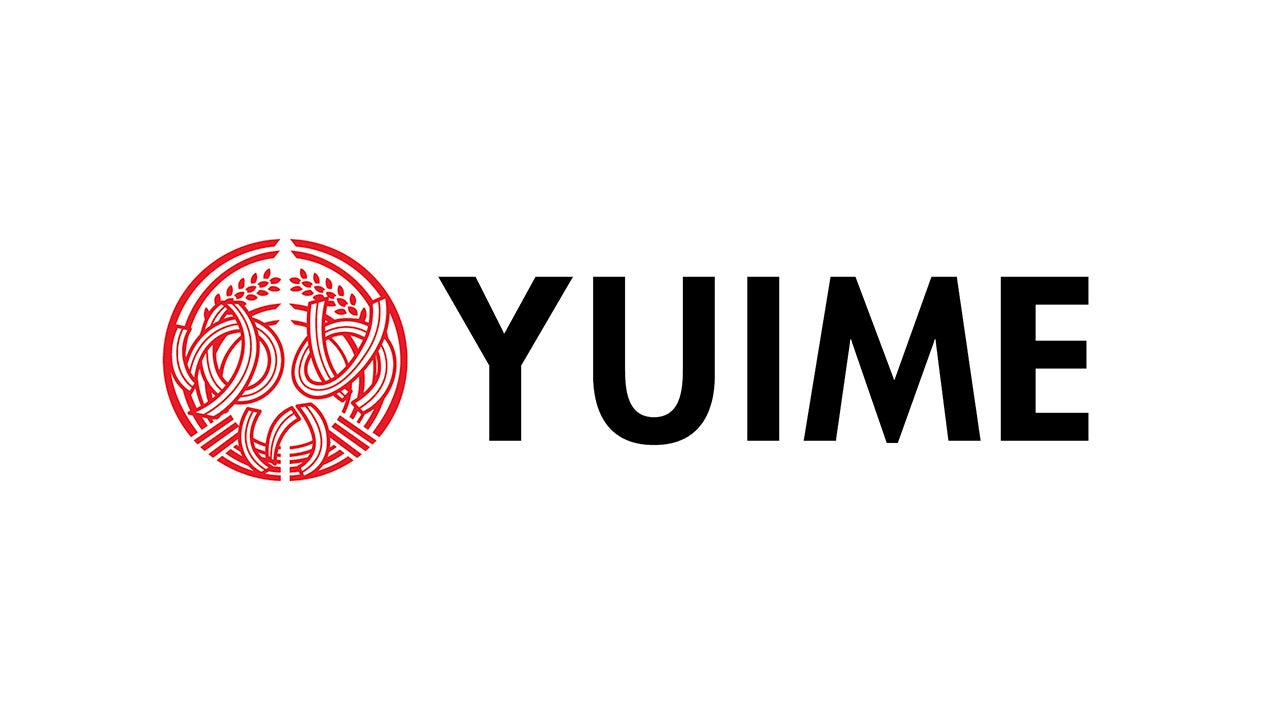 YUIME